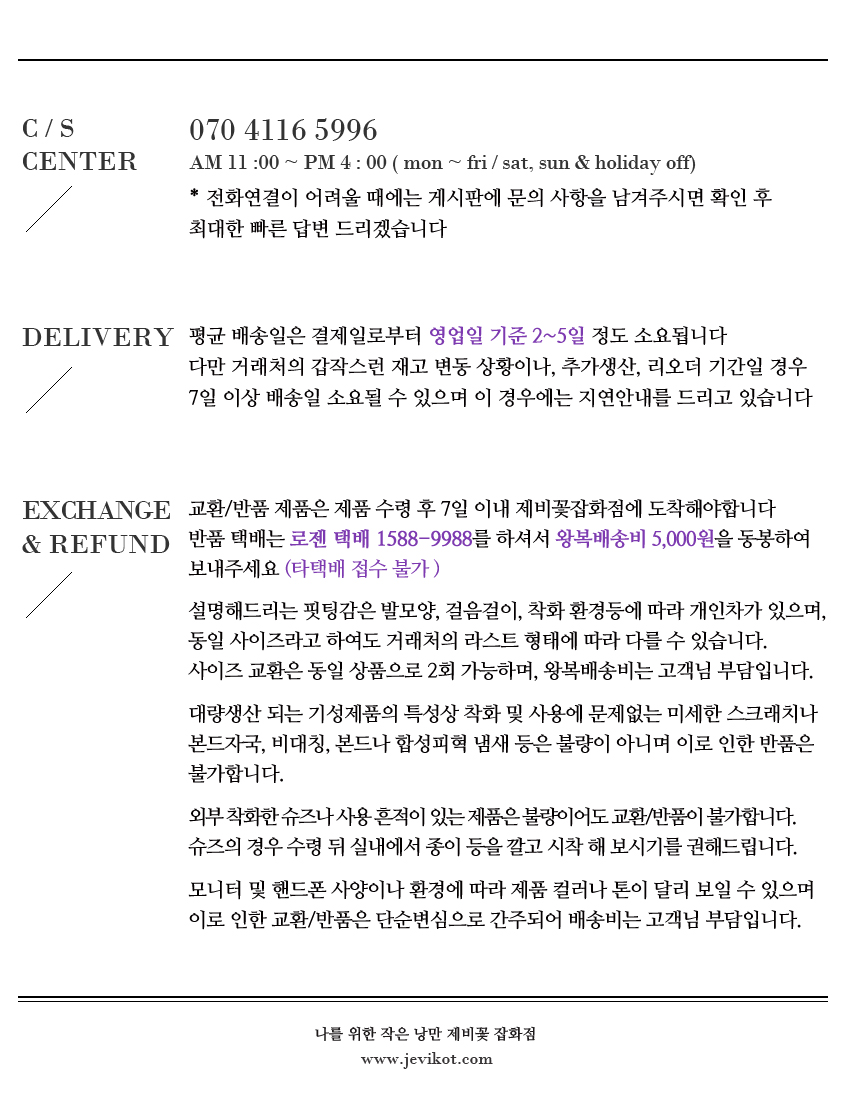 C / S
CENTER

070 4116 5996

AM 11 :00 ~ PM 4 : 00 ( mon ~ fri / sat, sun & holiday off)

* 전화연결이 어려울 때에는 게시판에 문의 사항을 남겨주시면 확인 후 최대한 빠른 답변 드리겠습니다

DELIVERY

평균 배송일은 결제일로부터 영업일 기준 2~5일 정도 소요됩니다
다만 거래처의 갑작스런 재고 변동 상황이나, 추가생산, 리오더 기간일 경우
7일 이상 배송일 소요될 수 있으며 이 경우에는 지연안내를 드리고 있습니다

EXCHANGE
& REFUND

교환/반품 제품은 제품 수령 후 7일 이내 제비꽃잡화점에 도착해야합니다
반품 택배는 로젠 택배 1588-9988를 하셔서 왕복배송비 5,000원을 동봉하여 보내주세요 (타택배 접수 불가 )

설명해드리는 핏팅감은 발모양, 걸음걸이, 착화 환경등에 따라 개인차가 있으며, 동일 사이즈라고 하여도 거래처의 라스트 형태에 따라 다를 수 있습니다.
사이즈 교환은 동일 상품으로 2회 가능하며, 왕복배송비는 고객님 부담입니다.

대량생산 되는 기성제품의 특성상 착화 및 사용에 문제없는 미세한 스크래치나 본드자국, 비대칭, 본드나 합성피혁 냄새 등은 불량이 아니며 이로 인한 반품은 불가합니다.

외부 착화한 슈즈나 사용 흔적이 있는 제품은 불량이어도 교환/반품이 불가합니다.
슈즈의 경우 수령 뒤 실내에서 종이 등을 깔고 시착 해 보시기를 권해드립니다.

모니터 및 핸드폰 사양이나 환경에 따라 제품 컬러나 톤이 달리 보일 수 있으며 이로 인한 교환/반품은 단순변심으로 간주되어 배송비는 고객님 부담입니다.

나를 위한 작은 낭만 제비꽃 잡화점
www.jevikot.com